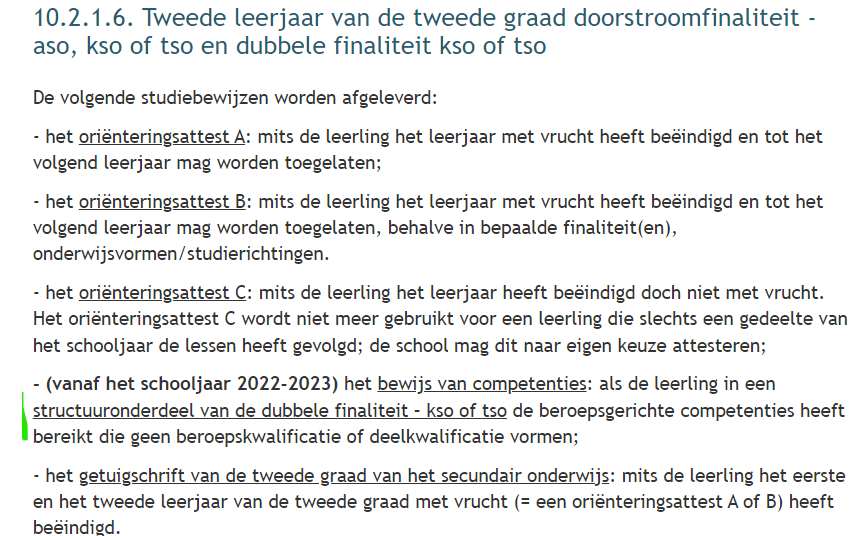 10.2.1.6. Tweede leerjaar van de tweede graad doorstroomfinaliteit - aso, kso of tso en dubbele finaliteit kso of tso

De volgende studiebewijzen worden afgeleverd:

- het oriënteringsattest A: mits de leerling het leerjaar met vrucht heeft beëindigd en tot het volgend leerjaar mag worden toegelaten;

- het oriënteringsattest B: mits de leerling het leerjaar met vrucht heeft beëindigd en tot het volgend leerjaar mag worden toegelaten, behalve in bepaalde finaliteit(en), onderwijsvormen/studierichtingen.

- het oriënteringsattest C: mits de leerling het leerjaar heeft beëindigd doch niet met vrucht. Het oriënteringsattest C wordt niet meer gebruikt voor een leerling die slechts een gedeelte van het schooljaar de lessen heeft gevolgd; de school mag dit naar eigen keuze attesteren;

- (vanaf het schooljaar 2022-2023) het bewijs van competenties: als de leerling in een structuuronderdeel van de dubbele finaliteit - kso of tso de beroepsgerichte competenties heeft bereikt die geen beroepskwalificatie of deelkwalificatie vormen;

- het getuigschrift van de tweede graad van het secundair onderwijs: mits de leerling het eerste en het tweede leerjaar van de tweede graad met vrucht (= een oriënteringsattest A of B) heeft beëindigd.